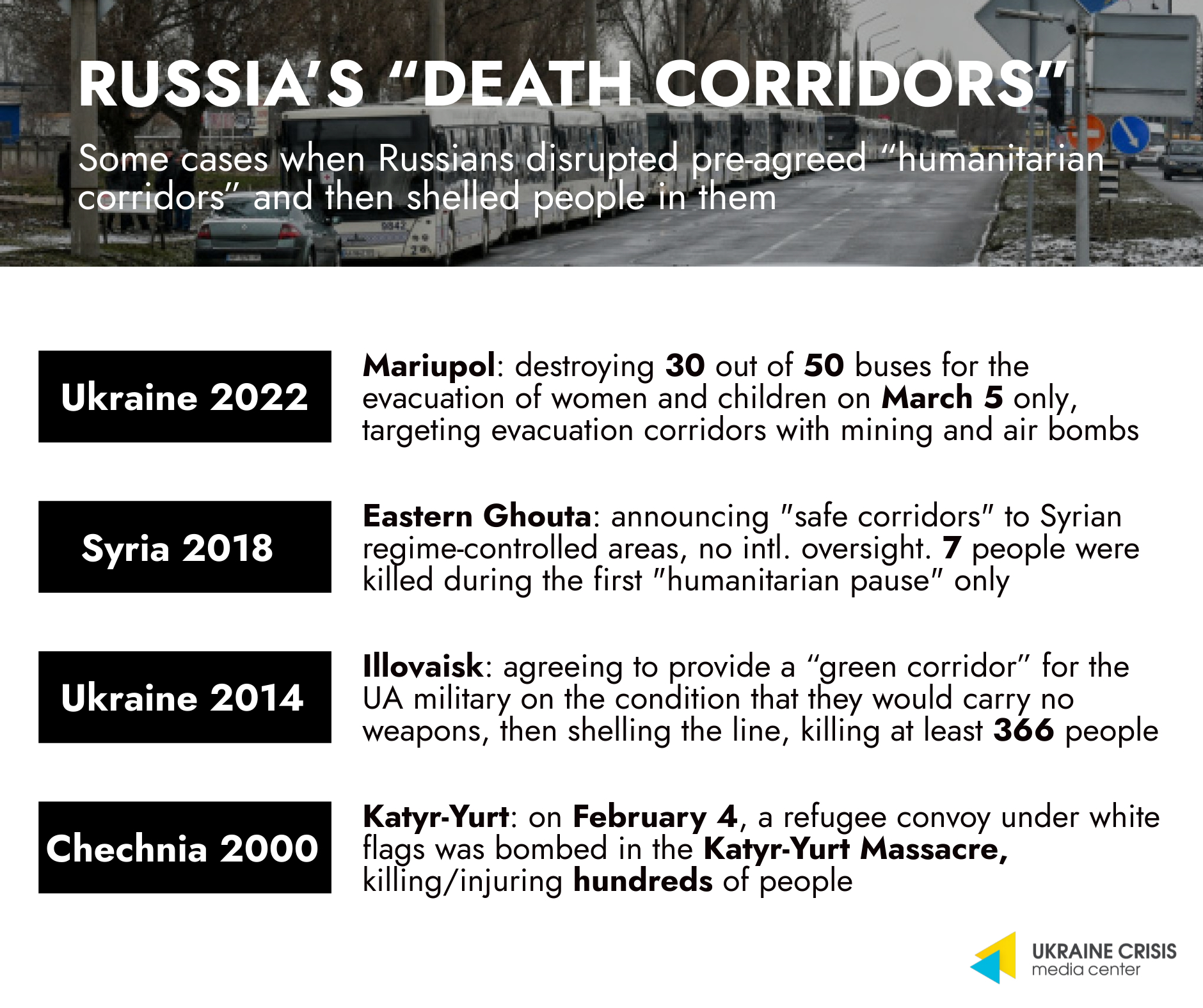 RUSSIA'S "DEATH CORRIDORS"

Some cases when Russians disrupted pre-agreed "humanitarian corridors" and then shelled people in them

Ukraine 2022

Mariupol: destroying 30 out of 50 buses for the evacuation of women and children on March 5 only, targeting evacuation corridors with mining and air bombs

Syria 2018

Eastern Ghouta: announcing "safe corridors" to Syrian regime-controlled areas, no intl. oversight. 7 people were killed during the first "humanitarian pause" only

Ukraine 2014

Illovaisk: agreeing to provide a "green corridor" for the UA military on the condition that they would carry no weapons, then shelling the line, killing at least 366 people

Chechnia 2000

Katyr-Yurt: on February 4, a refugee convoy under white flags was bombed in the Katyr-Yurt Massacre, killing/injuring hundreds of people

UKRAINE CRISIS
media center